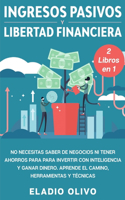 INGRESOS PASIVOS
Y
LIBERTAD FINANCIERA

2 Libros en 1

NO NECESITAS SABER DE NEGOCIOS NI TENER AHORROS PARA PARA INVERTIR CON INTELIGENCIA Y GANAR DINERO. APRENDE EL CAMINO, HERRAMIENTAS Y TÉCNICAS

ELADIO OLIVO